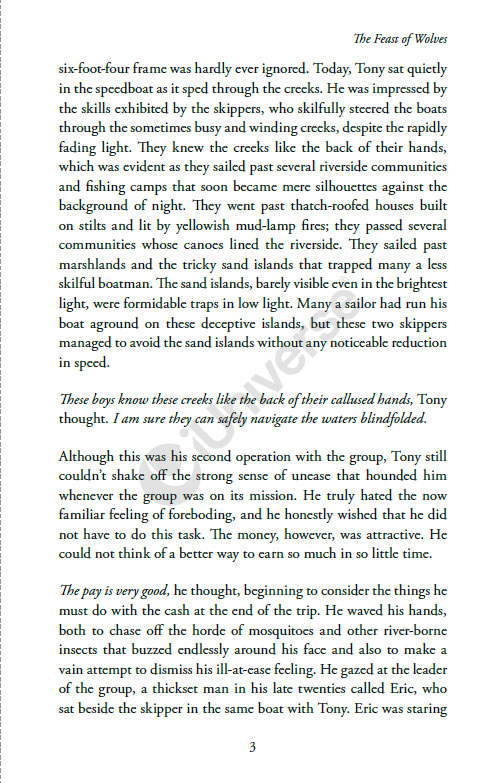 The Feast of Wolves

six-foot-four frame was hardly ever ignored. Today, Tony sat quietly in the speedboat as it sped through the creeks. He was impressed by the skills exhibited by the skippers, who skilfully steered the boats through the sometimes busy and winding creeks, despite the rapidly fading light. They knew the creeks like the back of their hands, which was evident as they sailed past several riverside communities and fishing camps that soon became mere silhouettes against the background of night. They went past thatch-roofed houses built on stilts and lit by yellowish mud-lamp fires; they passed several communities whose canoes lined the riverside. They sailed past marshlands and the tricky sand islands that trapped many a less skilful boatman. The sand islands, barely visible even in the brightest light, were formidable traps in low light. Many a sailor had run his boat aground on these deceptive islands, but these two skippers managed to avoid the sand islands without any noticeable reduction in speed.

These boys know these creeks like the back of their callused hands, Tony thought. I am sure they can safely navigate the waters blindfolded.

Although this was his second operation with the group, Tony still couldn't shake off the strong sense of unease that hounded him whenever the group was on its mission. He truly hated the now familiar feeling of foreboding, and he honestly wished that he did not have to do this task. The money, however, was attractive. He could not think of a better way to earn so much in so little time.

The pay is very good, he thought, beginning to consider the things he must do with the cash at the end of the trip. He waved his hands, both to chase off the horde of mosquitoes and other river-borne insects that buzzed endlessly around his face and also to make a vain attempt to dismiss his ill-at-ease feeling. He gazed at the leader of the group, a thickset man in his late twenties called Eric, who sat beside the skipper in the same boat with Tony. Eric was staring

3

iUniverse